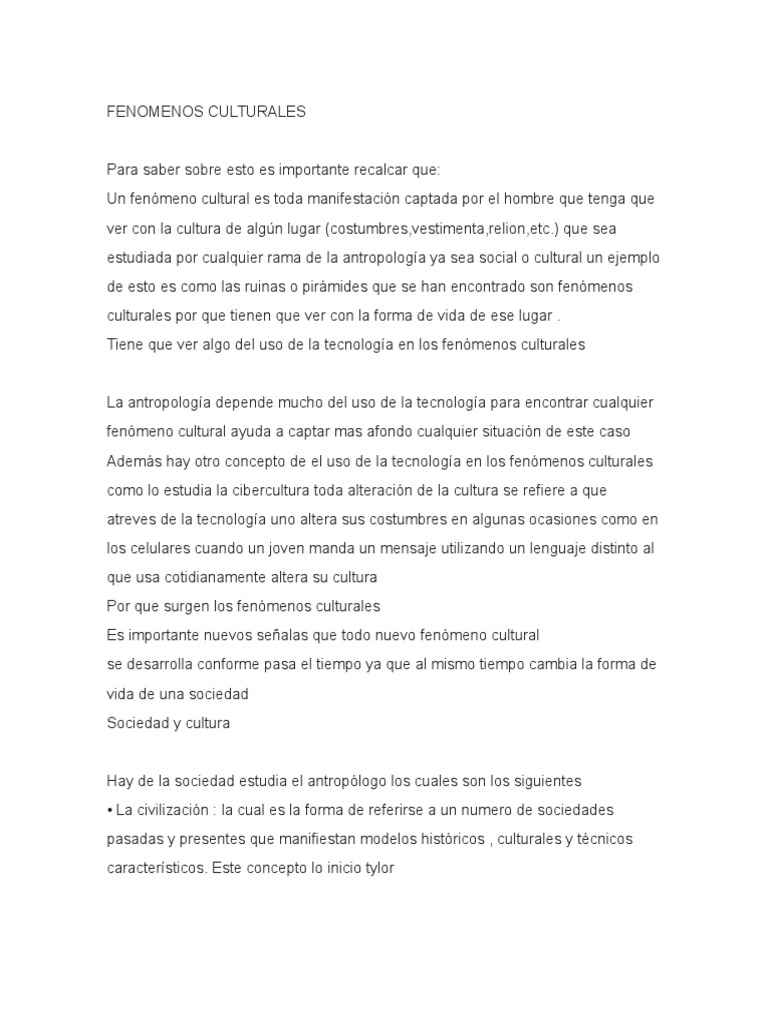 FENOMENOS CULTURALES

Para saber sobre esto es importante recalcar que:
Un fenómeno cultural es toda manifestación captada por el hombre que tenga que ver con la cultura de algún lugar (costumbres,vestimenta,relion,etc.) que sea estudiada por cualquier rama de la antropología ya sea social o cultural un ejemplo de esto es como las ruinas o pirámides que se han encontrado son fenómenos culturales por que tienen que ver con la forma de vida de ese lugar .
Tiene que ver algo del uso de la tecnología en los fenómenos culturales

La antropología depende mucho del uso de la tecnología para encontrar cualquier fenómeno cultural ayuda a captar mas afondo cualquier situación de este caso
Además hay otro concepto de el uso de la tecnología en los fenómenos culturales como lo estudia la cibercultura toda alteración de la cultura se refiere a que atreves de la tecnología uno altera sus costumbres en algunas ocasiones como en los celulares cuando un joven manda un mensaje utilizando un lenguaje distinto al que usa cotidianamente altera su cultura
Por que surgen los fenómenos culturales
Es importante nuevos señalas que todo nuevo fenómeno cultural
se desarrolla conforme pasa el tiempo ya que al mismo tiempo cambia la forma de vida de una sociedad
Sociedad y cultura

Hay de la sociedad estudia el antropólogo los cuales son los siguientes
• La civilización : la cual es la forma de referirse a un numero de sociedades pasadas y presentes que manifiestan modelos históricos , culturales y técnicos característicos. Este concepto lo inicio tylor